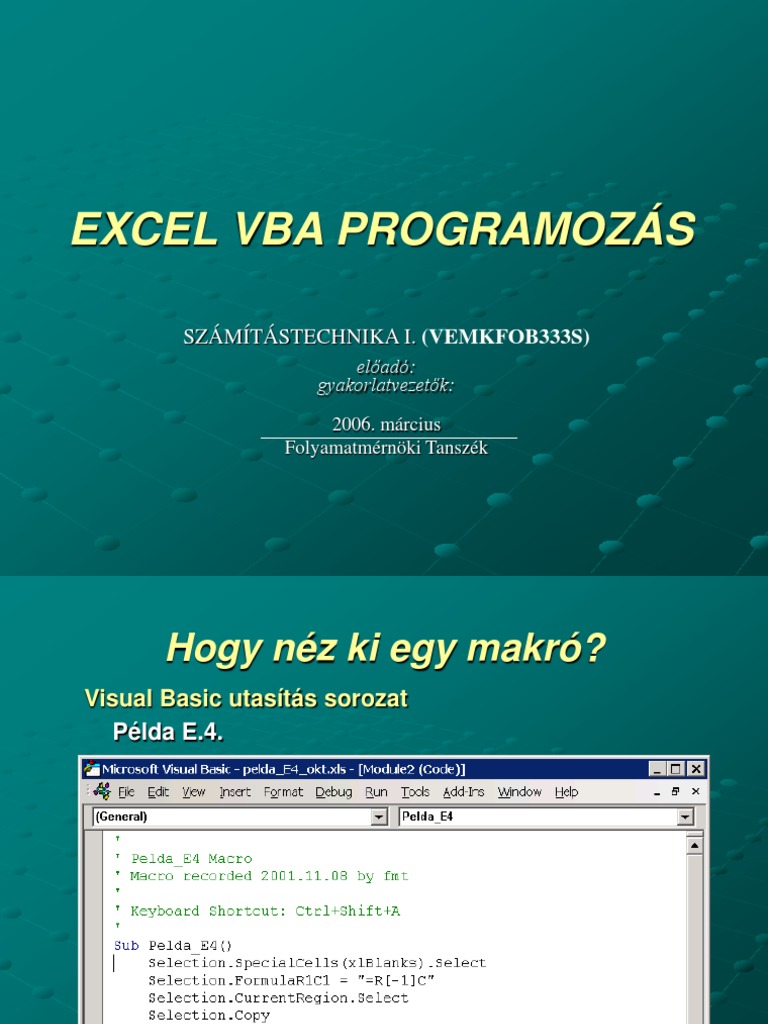 EXCEL VBA PROGRAMOZÁS

SZÁMÍTÁSTECHNIKA I. (VEMKFOB333S)

előadó:
gyakorlatvezetők:

2006. március
Folyamatmérnöki Tanszék

Hogy néz ki egy makró?

Visual Basic utasítás sorozat

Példa E.4.

Microsoft Visual Basic - pelda_E4_okt.xls - [Module2 (Code)]

File Edit View Insert Format Debug Run Tools Add-Ins Window Help

(General)

Pelda_E4

'
' Pelda_E4 Macro
' Macro recorded 2001.11.08 by fmt
'
' Keyboard Shortcut: Ctrl+Shift+A
'
Sub Pelda_E4()
Selection.SpecialCells(xlBlanks).Select
Selection.FormulaR1C1 = "=R[-1]C"
Selection.CurrentRegion.Select
Selection.Copy